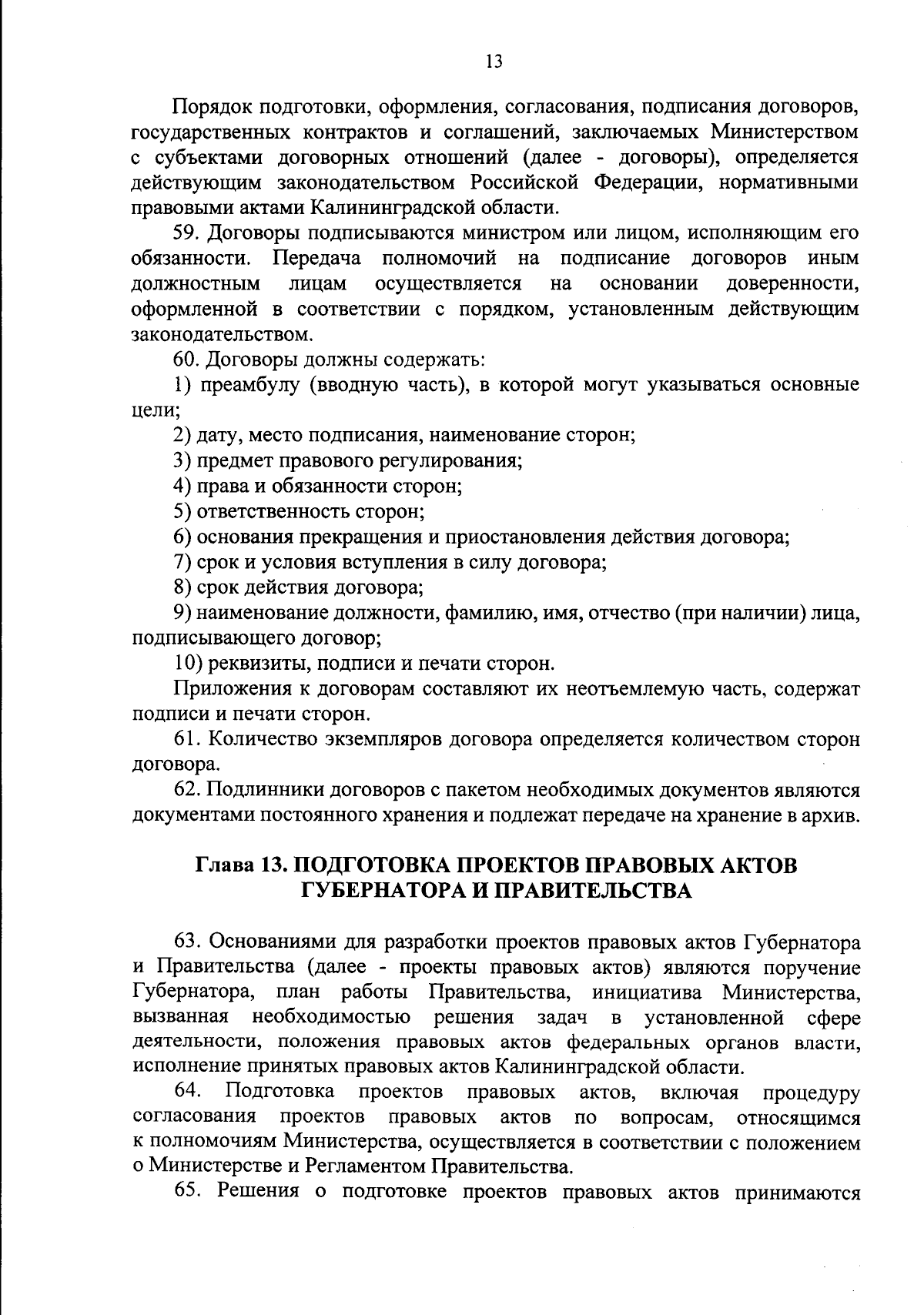 13

Порядок подготовки, оформления, согласования, подписания договоров, государственных контрактов и соглашений, заключаемых Министерством с субъектами договорных отношений (далее - договоры), определяется действующим законодательством Российской Федерации, нормативными правовыми актами Калининградской области.

59. Договоры подписываются министром или лицом, исполняющим его обязанности. Передача полномочий на подписание договоров иным должностным лицам осуществляется на основании доверенности, оформленной в соответствии с порядком, установленным действующим законодательством.

60. Договоры должны содержать:

1) преамбулу (вводную часть), в которой могут указываться основные цели;

2) дату, место подписания, наименование сторон;

3) предмет правового регулирования;

4) права и обязанности сторон;

5) ответственность сторон;

6) основания прекращения и приостановления действия договора;

7) срок и условия вступления в силу договора;

8) срок действия договора;

9) наименование должности, фамилию, имя, отчество (при наличии) лица, подписывающего договор;

10) реквизиты, подписи и печати сторон.

Приложения к договорам составляют их неотъемлемую часть, содержат подписи и печати сторон.

61. Количество экземпляров договора определяется количеством сторон договора.

62. Подлинники договоров с пакетом необходимых документов являются документами постоянного хранения и подлежат передаче на хранение в архив.

Глава 13. ПОДГОТОВКА ПРОЕКТОВ ПРАВОВЫХ АКТОВ ГУБЕРНАТОРА И ПРАВИТЕЛЬСТВА

63. Основаниями для разработки проектов правовых актов Губернатора и Правительства (далее - проекты правовых актов) являются поручение Губернатора, план работы Правительства, инициатива Министерства, вызванная необходимостью решения задач в установленной сфере деятельности, положения правовых актов федеральных органов власти, исполнение принятых правовых актов Калининградской области.

64. Подготовка проектов правовых актов, включая процедуру согласования проектов правовых актов по вопросам, относящимся к полномочиям Министерства, осуществляется в соответствии с положением о Министерстве и Регламентом Правительства.

65. Решения о подготовке проектов правовых актов принимаются